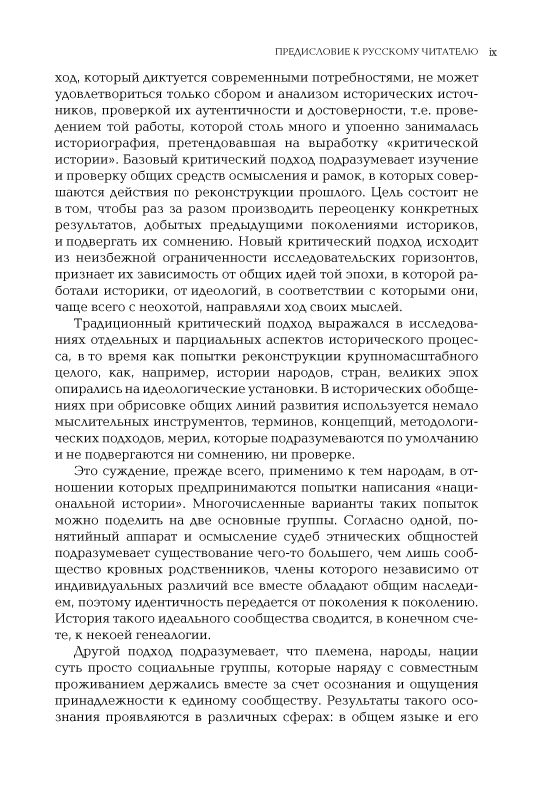 ПРЕДИСЛОВИЕ К РУССКОМУ ЧИТАТЕЛЮ ix

ход, который диктуется современными потребностями, не может удовлетвориться только сбором и анализом исторических источников, проверкой их аутентичности и достоверности, т.е. проведением той работы, которой столь много и упоенно занималась историография, претендовавшая на выработку «критической истории». Базовый критический подход подразумевает изучение и проверку общих средств осмысления и рамок, в которых совершаются действия по реконструкции прошлого. Цель состоит не в том, чтобы раз за разом производить переоценку конкретных результатов, добытых предыдущими поколениями историков, и подвергать их сомнению. Новый критический подход исходит из неизбежной ограниченности исследовательских горизонтов, признает их зависимость от общих идей той эпохи, в которой работали историки, от идеологий, в соответствии с которыми они, чаще всего с неохотой, направляли ход своих мыслей.

Традиционный критический подход выражался в исследованиях отдельных и парциальных аспектов исторического процесса, в то время как попытки реконструкции крупномасштабного целого, как, например, истории народов, стран, великих эпох опирались на идеологические установки. В исторических обобщениях при обрисовке общих линий развития используется немало мыслительных инструментов, терминов, концепций, методологических подходов, мерил, которые подразумеваются по умолчанию и не подвергаются ни сомнению, ни проверке.

Это суждение, прежде всего, применимо к тем народам, в отношении которых предпринимаются попытки написания «национальной истории». Многочисленные варианты таких попыток можно поделить на две основные группы. Согласно одной, понятийный аппарат и осмысление судеб этнических общностей подразумевает существование чего-то большего, чем лишь сообщество кровных родственников, члены которого независимо от индивидуальных различий все вместе обладают общим наследием, поэтому идентичность передается от поколения к поколению. История такого идеального сообщества сводится, в конечном счете, к некоей генеалогии.

Другой подход подразумевает, что племена, народы, нации суть просто социальные группы, которые наряду с совместным проживанием держались вместе за счет осознания и ощущения принадлежности к единому сообществу. Результаты такого осознания проявляются в различных сферах: в общем языке и его